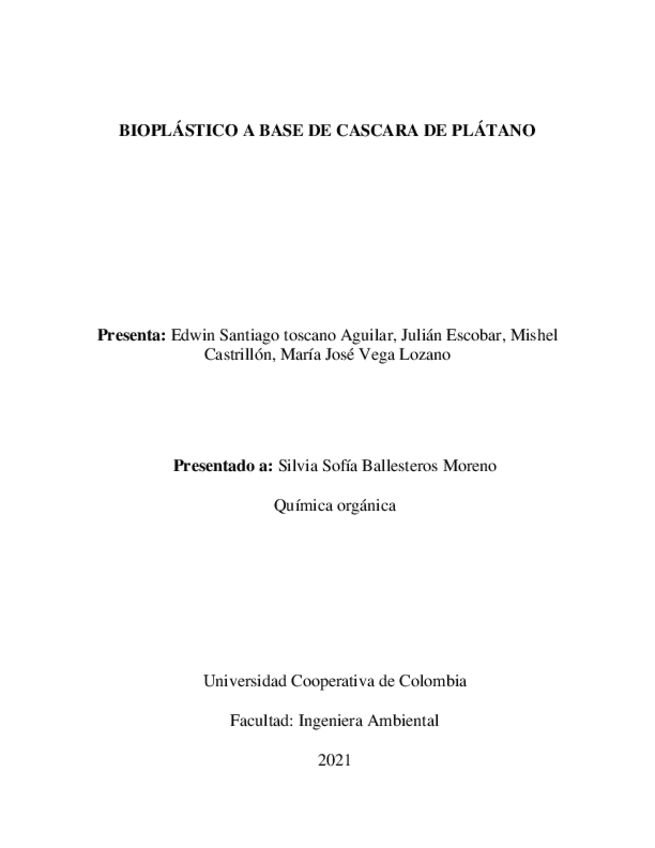 BIOPLÁSTICO A BASE DE CASCARA DE PLÁTANO

Presenta: Edwin Santiago toscano Aguilar, Julián Escobar, Mishel Castrillón, María José Vega Lozano

Presentado a: Silvia Sofía Ballesteros Moreno

Química orgánica

Universidad Cooperativa de Colombia

Facultad: Ingeniera Ambiental

2021